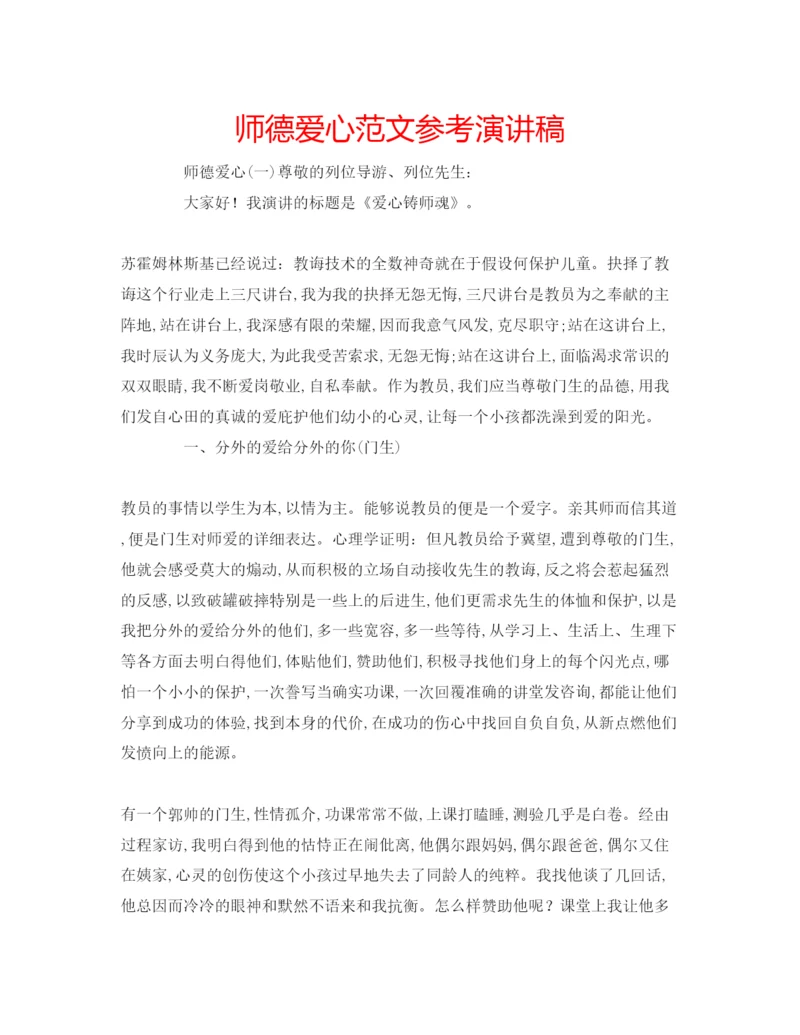 师德爱心范文参考演讲稿

师德爱心(一)尊敬的列位导游、列位先生：

大家好！我演讲的标题是《爱心铸师魂》。

苏霍姆林斯基已经说过：教诲技术的全数神奇就在于假设何保护儿童。抉择了教诲这个行业走上三尺讲台，我为我的抉择无怨无悔，三尺讲台是教员为之奉献的主阵地，站在讲台上，我深感有限的荣耀，因而我意气风发，克尽职守；站在这讲台上，我时辰认为义务庞大，为此我受苦索求，无怨无悔；站在这讲台上，面临渴求常识的双双眼睛，我不断爱岗敬业，自私奉献。作为教员，我们应当尊敬门生的品德，用我们发自心田的真诚的爱庇护他们幼小的心灵，让每一个小孩都洗澡到爱的阳光。

一、分外的爱给分外的你(门生)

教员的事情以学生为本，以情为主。能够说教员的便是一个爱字。亲其师而信其道，便是门生对师爱的详细表达。心理学证明：但凡教员给予冀望，遭到尊敬的门生，他就会感受莫大的煽动，从而积极的立场自动接收先生的教诲，反之将会惹起猛烈的反感，以致破罐破摔特别是一些上的后进生，他们更需求先生的体恤和保护，以是我把分外的爱给分外的他们，多一些宽容，多一些等待，从学习上、生活上、生理下等各方面去明白得他们，体贴他们，赞助他们，积极寻找他们身上的每个闪光点，哪怕一个小小的保护，一次誊写当确实功课，一次回覆准确的讲堂发咨询，都能让他们分享到成功的体验，找到本身的代价，在成功的伤心中找回自负自负，从新点燃他们发愤向上的能源。

有一个郭帅的门生，性情孤介，功课常常不做，上课打瞌睡，测验几乎是白卷。经由过程家访，我明白得到他的怙恃正在闹仳离，他偶尔跟妈妈，偶尔跟爸爸，偶尔又住在姨家，心灵的创伤使这个小孩过早地失去了同龄人的纯粹。我找他谈了几回话，他总因而冷冷的眼神和默然不语来和我抗衡。怎么样赞助他呢？课堂上我让他多